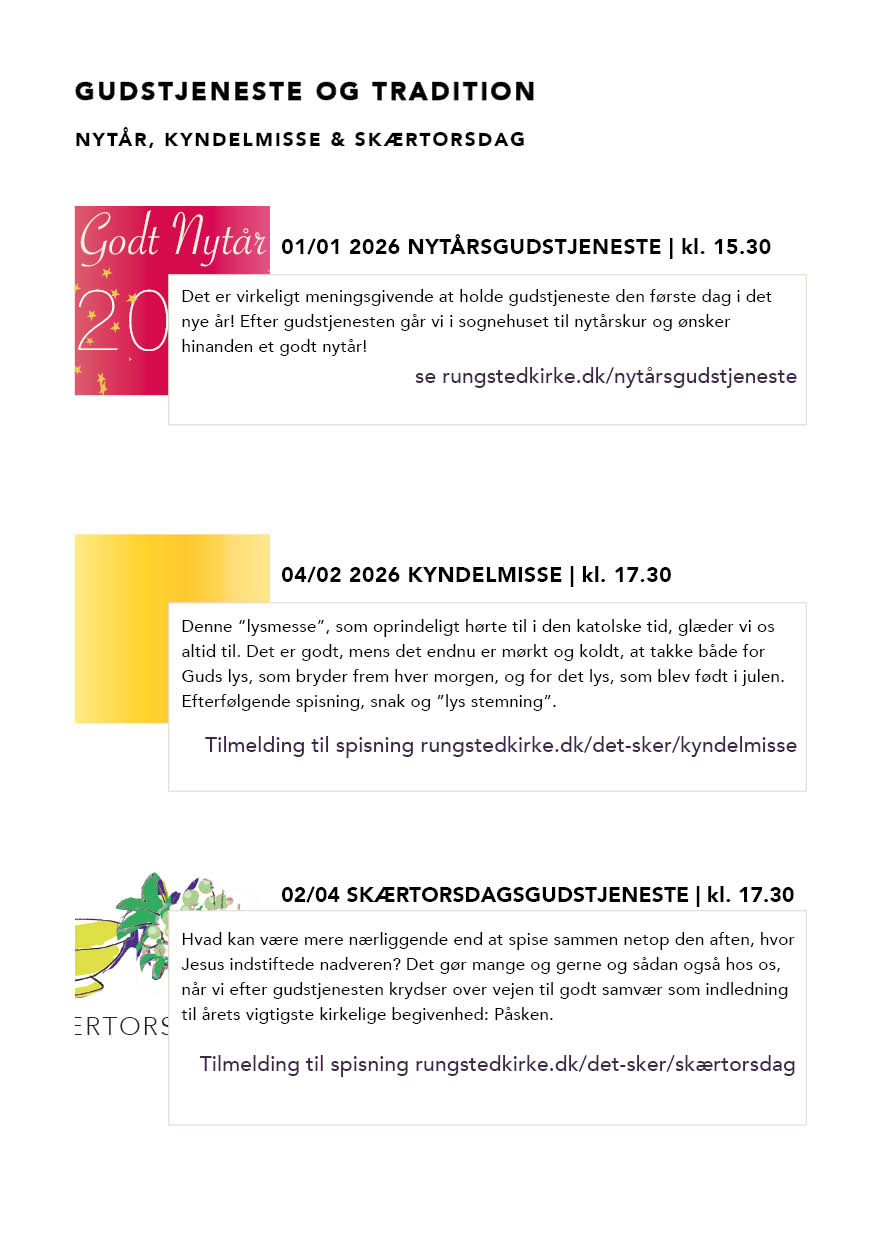 GUDSTJENESTE OG TRADITION

NYTÅR, KYNDELMISSE & SKÆRTORSDAG

Godt Nytår
20

01/01 2026 NYTÅRSGUDSTJENESTE | kl. 15.30

Det er virkeligt meningsgivende at holde gudstjeneste den første dag i det nye år! Efter gudstjenesten går vi i sognehuset til nytårskur og ønsker hinanden et godt nytår!

se rungstedkirke.dk/nytårsgudstjeneste

04/02 2026 KYNDELMISSE | kl. 17.30

Denne "lysmesse", som oprindeligt hørte til i den katolske tid, glæder vi os altid til. Det er godt, mens det endnu er mørkt og koldt, at takke både for Guds lys, som bryder frem hver morgen, og for det lys, som blev født i julen. Efterfølgende spisning, snak og "lys stemning".

Tilmelding til spisning rungstedkirke.dk/det-sker/kyndelmisse

ERTORS

02/04 SKÆRTORSDAGSGUDSTJENESTE | kl. 17.30

Hvad kan være mere nærliggende end at spise sammen netop den aften, hvor Jesus indstiftede nadveren? Det gør mange og gerne og sådan også hos os, når vi efter gudstjenesten krydser over vejen til godt samvær som indledning til årets vigtigste kirkelige begivenhed: Påsken.

Tilmelding til spisning rungstedkirke.dk/det-sker/skærtorsdag